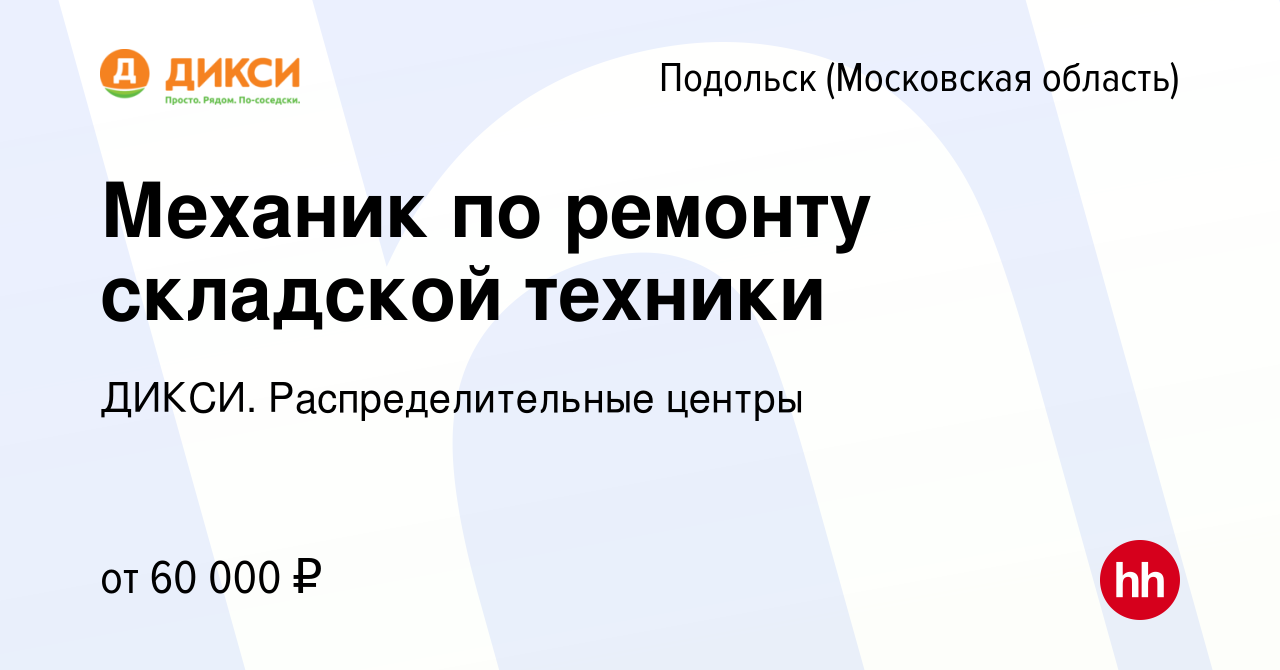 Д ДИКСИ
Просто. Рядом. По-соседски.

Подольск (Московская область)

Механик по ремонту складской техники

ДИКСИ. Распределительные центры

от 60 000 ₽

hh